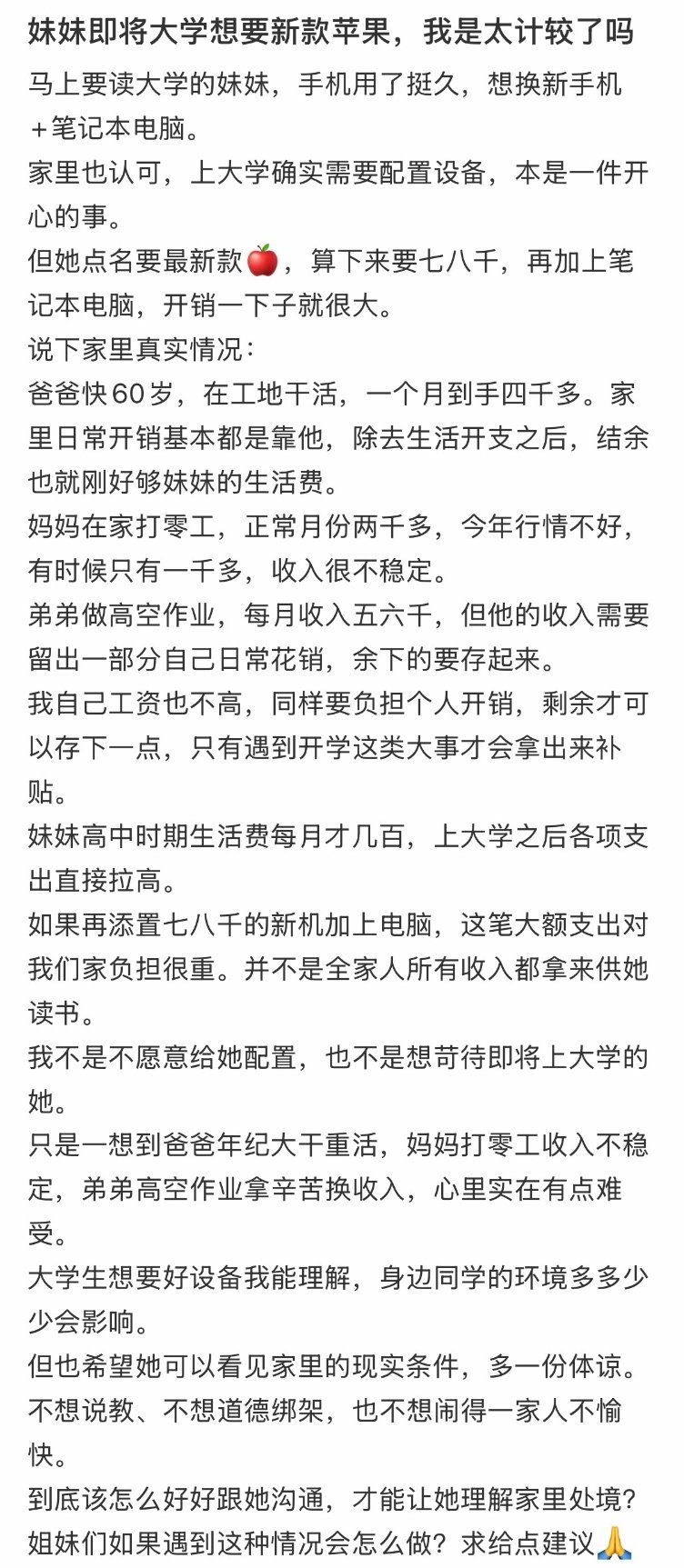 妹妹即将大学想要新款苹果，我是太计较了吗

马上要读大学的妹妹，手机用了挺久，想换新手机＋笔记本电脑。

家里也认可，上大学确实需要配置设备，本是一件开心的事。

但她点名要最新款🍎，算下来要七八千，再加上笔记本电脑，开销一下子就很大。

说下家里真实情况：

爸爸快60岁，在工地干活，一个月到手四千多。家里日常开销基本都是靠他，除去生活开支之后，结余也就刚好够妹妹的生活费。

妈妈在家打零工，正常月份两千多，今年行情不好，有时候只有一千多，收入很不稳定。

弟弟做高空作业，每月收入五六千，但他的收入需要留出一部分自己日常花销，余下的要存起来。

我自己工资也不高，同样要负担个人开销，剩余才可以存下一点，只有遇到开学这类大事才会拿出来补贴。

妹妹高中时期生活费每月才几百，上大学之后各项支出直接拉高。

如果再添置七八千的新机加上电脑，这笔大额支出对我们家负担很重。并不是全家人所有收入都拿来供她读书。

我不是不愿意给她配置，也不是想苛待即将上大学的她。

只是一想到爸爸年纪大干重活，妈妈打零工收入不稳定，弟弟高空作业拿辛苦换收入，心里实在有点难受。

大学生想要好设备我能理解，身边同学的环境多多少少会影响。

但也希望她可以看见家里的现实条件，多一份体谅。

不想说教、不想道德绑架，也不想闹得一家人不愉快。

到底该怎么好好跟她沟通，才能让她理解家里处境？

姐妹们如果遇到这种情况会怎么做？求给点建议🙏